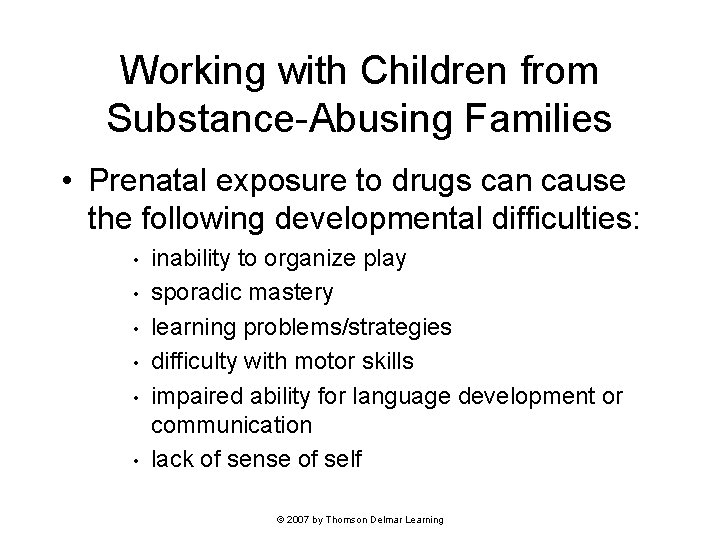 Working with Children from Substance-Abusing Families

• Prenatal exposure to drugs can cause the following developmental difficulties:

• inability to organize play
• sporadic mastery
• learning problems/strategies
• difficulty with motor skills
• impaired ability for language development or communication
• lack of sense of self

© 2007 by Thomson Delmar Learning